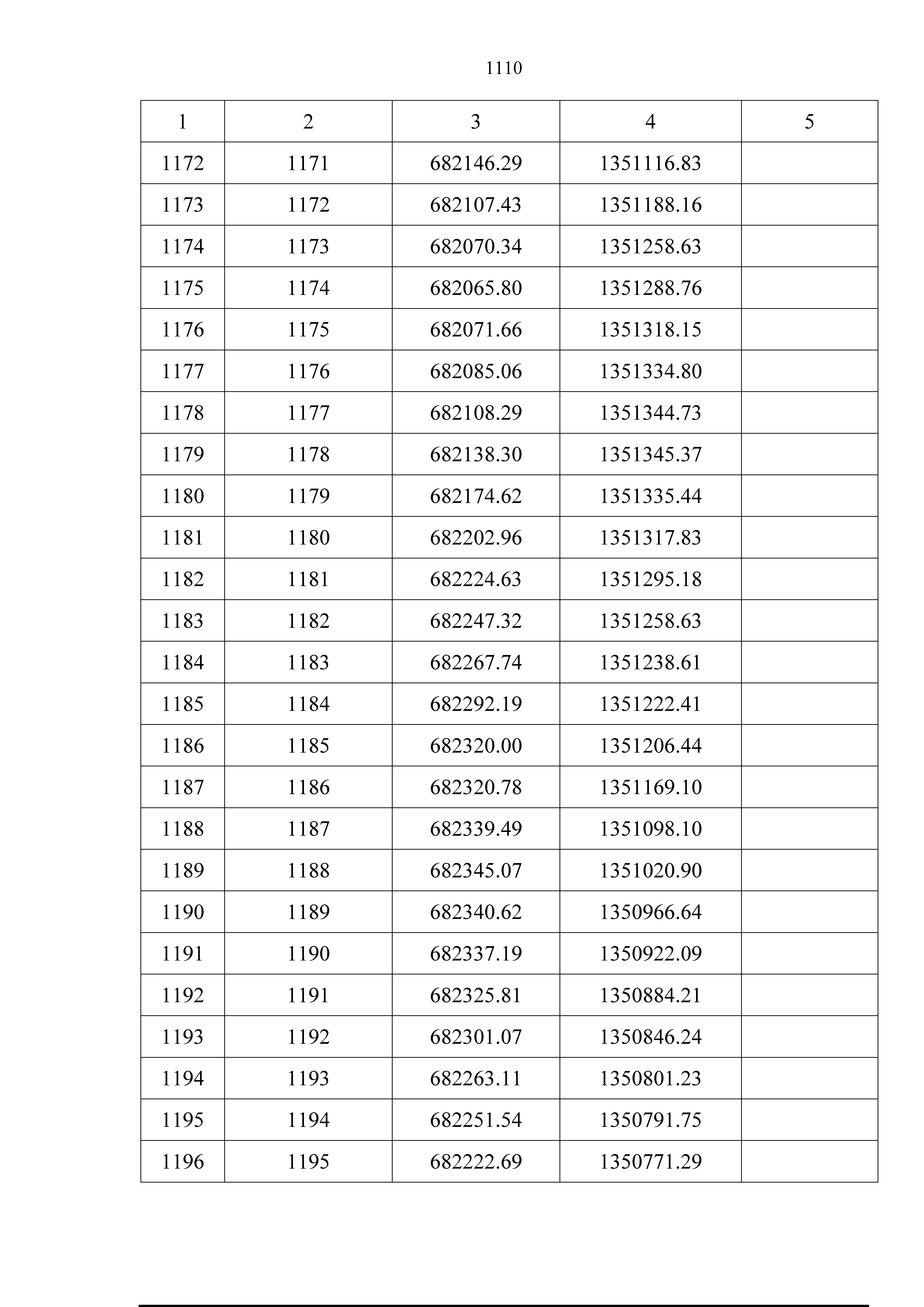 1110

| 1 | 2 | 3 | 4 | 5 |
|---|---|---|---|---|
| 1172 | 1171 | 682146.29 | 1351116.83 | |
| 1173 | 1172 | 682107.43 | 1351188.16 | |
| 1174 | 1173 | 682070.34 | 1351258.63 | |
| 1175 | 1174 | 682065.80 | 1351288.76 | |
| 1176 | 1175 | 682071.66 | 1351318.15 | |
| 1177 | 1176 | 682085.06 | 1351334.80 | |
| 1178 | 1177 | 682108.29 | 1351344.73 | |
| 1179 | 1178 | 682138.30 | 1351345.37 | |
| 1180 | 1179 | 682174.62 | 1351335.44 | |
| 1181 | 1180 | 682202.96 | 1351317.83 | |
| 1182 | 1181 | 682224.63 | 1351295.18 | |
| 1183 | 1182 | 682247.32 | 1351258.63 | |
| 1184 | 1183 | 682267.74 | 1351238.61 | |
| 1185 | 1184 | 682292.19 | 1351222.41 | |
| 1186 | 1185 | 682320.00 | 1351206.44 | |
| 1187 | 1186 | 682320.78 | 1351169.10 | |
| 1188 | 1187 | 682339.49 | 1351098.10 | |
| 1189 | 1188 | 682345.07 | 1351020.90 | |
| 1190 | 1189 | 682340.62 | 1350966.64 | |
| 1191 | 1190 | 682337.19 | 1350922.09 | |
| 1192 | 1191 | 682325.81 | 1350884.21 | |
| 1193 | 1192 | 682301.07 | 1350846.24 | |
| 1194 | 1193 | 682263.11 | 1350801.23 | |
| 1195 | 1194 | 682251.54 | 1350791.75 | |
| 1196 | 1195 | 682222.69 | 1350771.29 | |